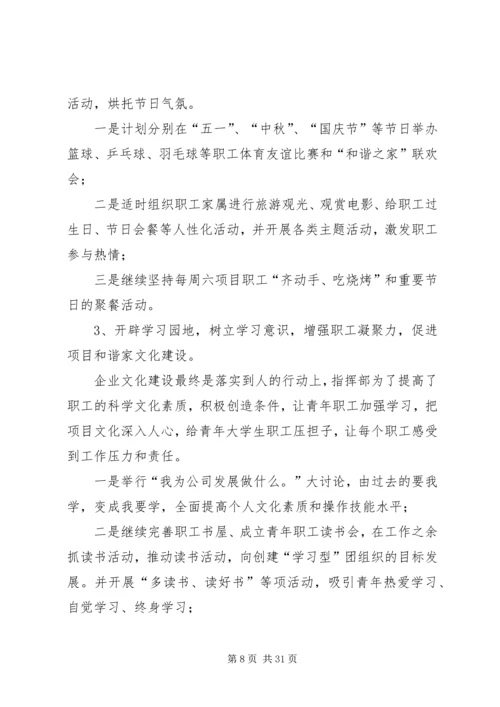 活动，烘托节日气氛。

一是计划分别在“五一”、“中秋”、“国庆节”等节日举办篮球、乒乓球、羽毛球等职工体育友谊比赛和“和谐之家”联欢会；

二是适时组织职工家属进行旅游观光、观赏电影、给职工过生日、节日会餐等人性化活动，并开展各类主题活动，激发职工参与热情；

三是继续坚持每周六项目职工“齐动手、吃烧烤”和重要节日的聚餐活动。

3、开辟学习园地，树立学习意识，增强职工凝聚力，促进项目和谐家文化建设。

企业文化建设最终是落实到人的行动上，指挥部为了提高了职工的科学文化素质，积极创造条件，让青年职工加强学习，把项目文化深入人心，给青年大学生职工压担子，让每个职工感受到工作压力和责任。

一是举行“我为公司发展做什么。”大讨论，由过去的要我学，变成我要学，全面提高个人文化素质和操作技能水平；

二是继续完善职工书屋、成立青年职工读书会，在工作之余抓读书活动，推动读书活动，向创建“学习型”团组织的目标发展。并开展“多读书、读好书”等项活动，吸引青年热爱学习、自觉学习、终身学习；

第 8 页 共 31 页